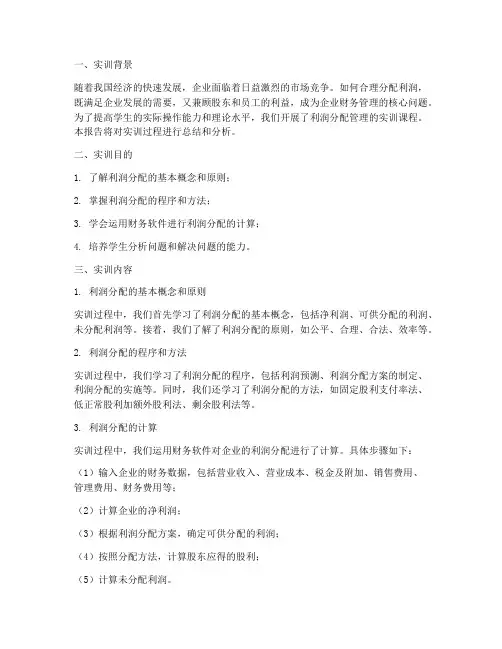 一、实训背景

随着我国经济的快速发展，企业面临着日益激烈的市场竞争。如何合理分配利润，既满足企业发展的需要，又兼顾股东和员工的利益，成为企业财务管理的核心问题。为了提高学生的实际操作能力和理论水平，我们开展了利润分配管理的实训课程。本报告将对实训过程进行总结和分析。

二、实训目的

1. 了解利润分配的基本概念和原则；

2. 掌握利润分配的程序和方法；

3. 学会运用财务软件进行利润分配的计算；

4. 培养学生分析问题和解决问题的能力。

三、实训内容

1. 利润分配的基本概念和原则

实训过程中，我们首先学习了利润分配的基本概念，包括净利润、可供分配的利润、未分配利润等。接着，我们了解了利润分配的原则，如公平、合理、合法、效率等。

2. 利润分配的程序和方法

实训过程中，我们学习了利润分配的程序，包括利润预测、利润分配方案的制定、利润分配的实施等。同时，我们还学习了利润分配的方法，如固定股利支付率法、低正常股利加额外股利法、剩余股利法等。

3. 利润分配的计算

实训过程中，我们运用财务软件对企业的利润分配进行了计算。具体步骤如下：

（1）输入企业的财务数据，包括营业收入、营业成本、税金及附加、销售费用、管理费用、财务费用等；

（2）计算企业的净利润；

（3）根据利润分配方案，确定可供分配的利润；

（4）按照分配方法，计算股东应得的股利；

（5）计算未分配利润。